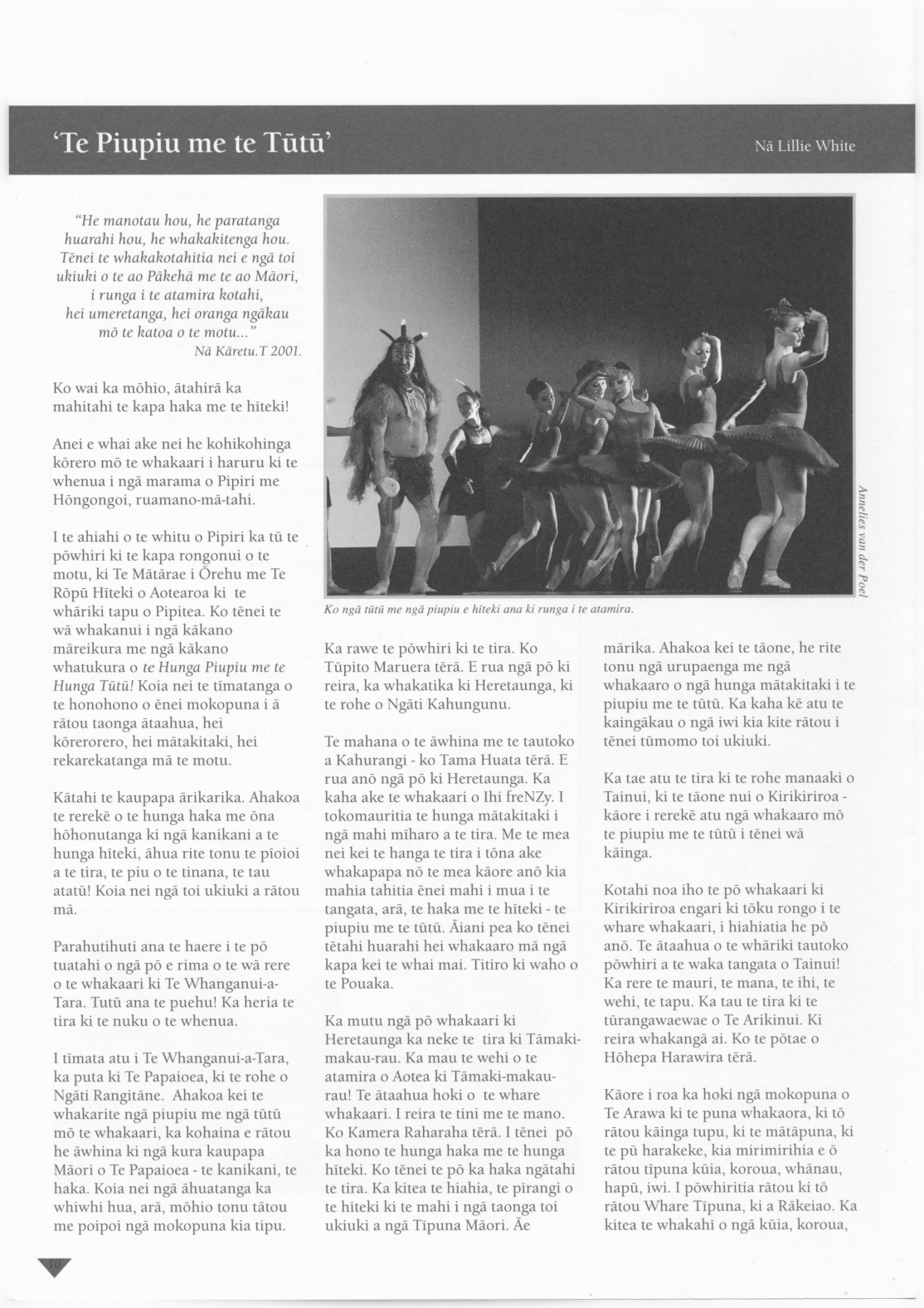 'Te Piupiu me te Tūtū'

Nā Lillie White

"He manotau hou, he paratanga huarahi hou, he whakakitenga hou. Tēnei te whakakotahitia nei e ngā toi ukiuki o te ao Pākehā me te ao Māori, i runga i te atamira kotahi, hei umeretanga, hei oranga ngākau mō te katoa o te motu..."
Nā Kāretu.T 2001.

Ko wai ka mōhio, ātahirā ka mahitahi te kapa haka me te hīteki!

Anei e whai ake nei he kohikohinga kōrero mō te whakaari i haruru ki te whenua i ngā marama o Pipiri me Hōngongoi, ruamano-mā-tahi.

I te ahiahi o te whitu o Pipiri ka tū te pōwhiri ki te kapa rongonui o te motu, ki Te Mātārae i Ōrehu me Te Rōpū Hīteki o Aotearoa ki te whāriki tapu o Pipitea. Ko tēnei te wā whakanui i ngā kākano māreikura me ngā kākano whatukura o te Hunga Piupiu me te Hunga Tūtū! Koia nei te tīmatanga o te honohono o ēnei mokopuna i ā rātou taonga ātaahua, hei kōrerorero, hei mātakitaki, hei rekarekatanga mā te motu.

Kātahi te kaupapa ārikarika. Ahakoa te rerekē o te hunga haka me ōna hōhonutanga ki ngā kanikani a te hunga hīteki, āhua rite tonu te pīoioi a te tira, te piu o te tinana, te tau atatū! Koia nei ngā toi ukiuki a rātou mā.

Parahutihuti ana te haere i te pō tuatahi o ngā pō e rima o te wā rere o te whakaari ki Te Whanganui-a-Tara. Tutū ana te puehu! Ka heria te tira ki te nuku o te whenua.

I tīmata atu i Te Whanganui-a-Tara, ka puta ki Te Papaioea, ki te rohe o Ngāti Rangitāne. Ahakoa kei te whakarite ngā piupiu me ngā tūtū mō te whakaari, ka kohaina e rātou he āwhina ki ngā kura kaupapa Māori o Te Papaioea - te kanikani, te haka. Koia nei ngā āhuatanga ka whiwhi hua, arā, mōhio tonu tātou me poipoi ngā mokopuna kia tipu.

Annelies van der Poel

Ko ngā tūtū me ngā piupiu e hīteki ana ki runga i te atamira.

Ka rawe te pōwhiri ki te tira. Ko Tūpito Maruera tērā. E rua ngā pō ki reira, ka whakatika ki Heretaunga, ki te rohe o Ngāti Kahungunu.

Te mahana o te āwhina me te tautoko a Kahurangi - ko Tama Huata tērā. E rua anō ngā pō ki Heretaunga. Ka kaha ake te whakaari o Ihi freNZy. I tokomauritia te hunga mātakitaki i ngā mahi mīharo a te tira. Me te mea nei kei te hanga te tira i tōna ake whakapapa nō te mea kāore anō kia mahia tahitia ēnei mahi i mua i te tangata, arā, te haka me te hīteki - te piupiu me te tūtū. Āiani pea ko tēnei tētahi huarahi hei whakaaro mā ngā kapa kei te whai mai. Titiro ki waho o te Pouaka.

Ka mutu ngā pō whakaari ki Heretaunga ka neke te tira ki Tāmaki-makau-rau. Ka mau te wehi o te atamira o Aotea ki Tāmaki-makau-rau! Te ātaahua hoki o te whare whakaari. I reira te tini me te mano. Ko Kamera Raharaha tērā. I tēnei pō ka hono te hunga haka me te hunga hīteki. Ko tēnei te pō ka haka ngātahi te tira. Ka kitea te hiahia, te pīrangi o te hīteki ki te mahi i ngā taonga toi ukiuki a ngā Tīpuna Māori. Āe

mārika. Ahakoa kei te tāone, he rite tonu ngā urupaenga me ngā whakaaro o ngā hunga mātakitaki i te piupiu me te tūtū. Ka kaha kē atu te kaingākau o ngā iwi kia kite rātou i tēnei tūmomo toi ukiuki.

Ka tae atu te tira ki te rohe manaaki o Tainui, ki te tāone nui o Kirikiriroa - kāore i rerekē atu ngā whakaaro mō te piupiu me te tūtū i tēnei wā kāinga.

Kotahi noa iho te pō whakaari ki Kirikiriroa engari ki tōku rongo i te whare whakaari, i hiahiatia he pō anō. Te ātaahua o te whāriki tautoko pōwhiri a te waka tangata o Tainui! Ka rere te mauri, te mana, te ihi, te wehi, te tapu. Ka tau te tira ki te tūrangawaewae o Te Arikinui. Ki reira whakangā ai. Ko te pōtae o Hōhepa Harawira tērā.

Kāore i roa ka hoki ngā mokopuna o Te Arawa ki te puna whakaora, ki tō rātou kāinga tupu, ki te mātāpuna, ki te pū harakeke, kia mirimirihia e ō rātou tīpuna kūia, koroua, whānau, hapū, iwi. I pōwhiritia rātou ki tō rātou Whare Tīpuna, ki a Rākeiao. Ka kitea te whakahī o ngā kūia, koroua,

10